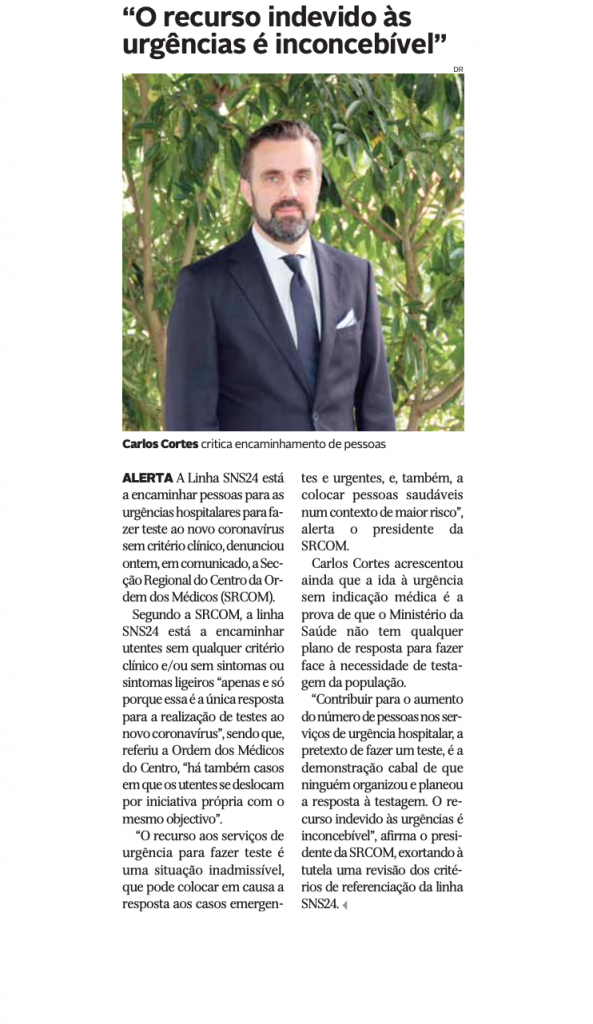 “O recurso indevido às urgências é inconcebível”

DR

Carlos Cortes critica encaminhamento de pessoas

ALERTA A Linha SNS24 está a encaminhar pessoas para as urgências hospitalares para fazer teste ao novo coronavírus sem critério clínico, denunciou ontem, em comunicado, a Secção Regional do Centro da Ordem dos Médicos (SRCOM).

Segundo a SRCOM, a linha SNS24 está a encaminhar utentes sem qualquer critério clínico e/ou sem sintomas ou sintomas ligeiros “apenas e só porque essa é a única resposta para a realização de testes ao novo coronavírus”, sendo que, referiu a Ordem dos Médicos do Centro, “há também casos em que os utentes se deslocam por iniciativa própria com o mesmo objectivo”.

“O recurso aos serviços de urgência para fazer teste é uma situação inadmissível, que pode colocar em causa a resposta aos casos emergentes e urgentes, e, também, a colocar pessoas saudáveis num contexto de maior risco”, alerta o presidente da SRCOM.

Carlos Cortes acrescentou ainda que a ida à urgência sem indicação médica é a prova de que o Ministério da Saúde não tem qualquer plano de resposta para fazer face à necessidade de testagem da população.

“Contribuir para o aumento do número de pessoas nos serviços de urgência hospitalar, a pretexto de fazer um teste, é a demonstração cabal de que ninguém organizou e planeou a resposta à testagem. O recurso indevido às urgências é inconcebível”, afirma o presidente da SRCOM, exortando à tutela uma revisão dos critérios de referenciação da linha SNS24.